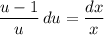 $\frac{u-1}{u}\,du = \frac{dx}{x}$